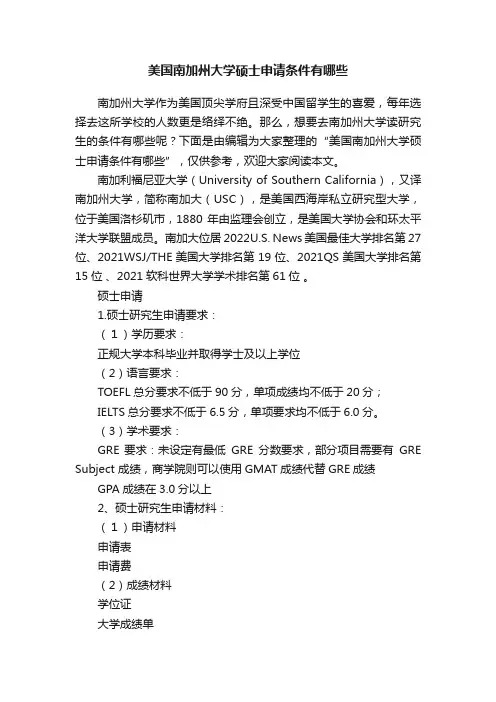 美国南加州大学硕士申请条件有哪些

南加州大学作为美国顶尖学府且深受中国留学生的喜爱，每年选择去这所学校的人数更是络绎不绝。那么，想要去南加州大学读研究生的条件有哪些呢？下面是由编辑为大家整理的“美国南加州大学硕士申请条件有哪些”，仅供参考，欢迎大家阅读本文。

南加利福尼亚大学（University of Southern California），又译南加州大学，简称南加大（USC），是美国西海岸私立研究型大学，位于美国洛杉矶市，1880 年由监理会创立，是美国大学协会和环太平洋大学联盟成员。南加大位居 2022U.S. News 美国最佳大学排名第 27 位、2021WSJ/THE 美国大学排名第 19 位、2021QS 美国大学排名第 15 位、2021 软科世界大学学术排名第 61 位。

硕士申请

1.硕士研究生申请要求：

（1）学历要求：

正规大学本科毕业并取得学士及以上学位

（2）语言要求：

TOEFL 总分要求不低于 90 分，单项成绩均不低于 20 分；

IELTS 总分要求不低于 6.5 分，单项要求均不低于 6.0 分。

（3）学术要求：

GRE 要求：未设定有最低 GRE 分数要求，部分项目需要有 GRE Subject 成绩，商学院则可以使用 GMAT 成绩代替 GRE 成绩

GPA 成绩在 3.0 分以上

2、硕士研究生申请材料：

（1）申请材料

申请表

申请费

（2）成绩材料

学位证

大学成绩单